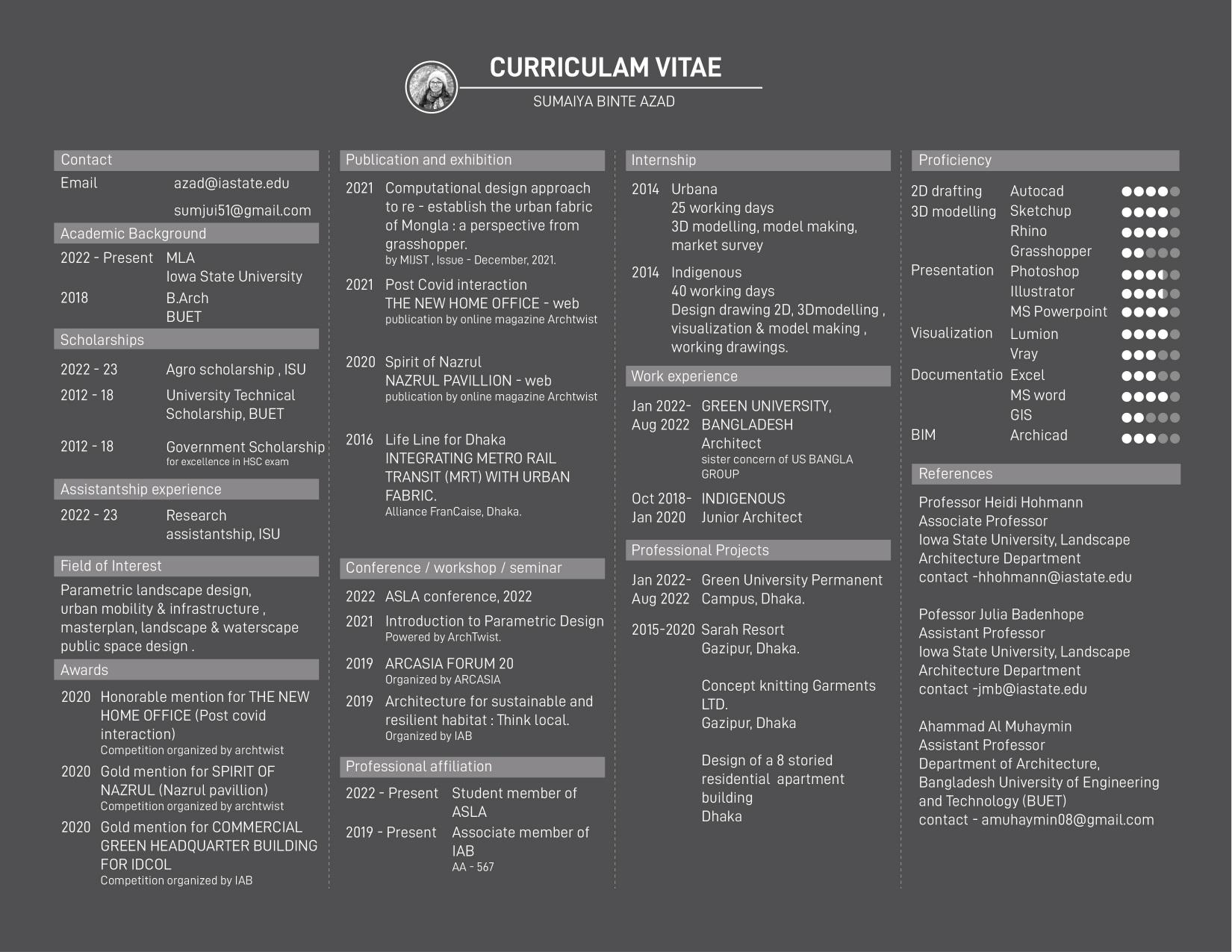 CURRICULAM VITAE
SUMAIYA BINTE AZAD

Contact
Email azad@iastate.edu
sumjui51@gmail.com

Academic Background
2022 - Present MLA
Iowa State University
2018 B.Arch
BUET

Scholarships
2022 - 23 Agro scholarship , ISU
2012 - 18 University Technical Scholarship, BUET
2012 - 18 Government Scholarship
for excellence in HSC exam

Assistantship experience
2022 - 23 Research assistantship, ISU

Field of Interest
Parametric landscape design, urban mobility & infrastructure , masterplan, landscape & waterscape public space design .

Awards
2020 Honorable mention for THE NEW HOME OFFICE (Post covid interaction)
Competition organized by archtwist
2020 Gold mention for SPIRIT OF NAZRUL (Nazrul pavillion)
Competition organized by archtwist
2020 Gold mention for COMMERCIAL GREEN HEADQUARTER BUILDING FOR IDCOL
Competition organized by IAB

Publication and exhibition
2021 Computational design approach to re - establish the urban fabric of Mongla : a perspective from grasshopper.
by MIJST , Issue - December, 2021.
2021 Post Covid interaction
THE NEW HOME OFFICE - web
publication by online magazine Archtwist
2020 Spirit of Nazrul
NAZRUL PAVILLION - web
publication by online magazine Archtwist
2016 Life Line for Dhaka
INTEGRATING METRO RAIL TRANSIT (MRT) WITH URBAN FABRIC.
Alliance FranCaise, Dhaka.

Conference / workshop / seminar
2022 ASLA conference, 2022
2021 Introduction to Parametric Design
Powered by ArchTwist.
2019 ARCASIA FORUM 20
Organized by ARCASIA
2019 Architecture for sustainable and resilient habitat : Think local.
Organized by IAB

Professional affiliation
2022 - Present Student member of ASLA
2019 - Present Associate member of IAB
AA - 567

Internship
2014 Urbana
25 working days
3D modelling, model making, market survey
2014 Indigenous
40 working days
Design drawing 2D, 3Dmodelling , visualization & model making , working drawings.

Work experience
Jan 2022- Aug 2022 GREEN UNIVERSITY, BANGLADESH
Architect
sister concern of US BANGLA GROUP
Oct 2018- Jan 2020 INDIGENOUS
Junior Architect

Professional Projects
Jan 2022- Aug 2022 Green University Permanent Campus, Dhaka.
2015-2020 Sarah Resort
Gazipur, Dhaka.

Concept knitting Garments LTD.
Gazipur, Dhaka

Design of a 8 storied residential apartment building
Dhaka

Proficiency
2D drafting Autocad
3D modelling Sketchup
Rhino
Grasshopper
Presentation Photoshop
Illustrator
MS Powerpoint
Visualization Lumion
Vray
Documentatio Excel
MS word
GIS
BIM Archicad

References
Professor Heidi Hohmann
Associate Professor
Iowa State University, Landscape Architecture Department
contact -hhohmann@iastate.edu

Pofessor Julia Badenhope
Assistant Professor
Iowa State University, Landscape Architecture Department
contact -jmb@iastate.edu

Ahammad Al Muhaymin
Assistant Professor
Department of Architecture,
Bangladesh University of Engineering and Technology (BUET)
contact - amuhaymin08@gmail.com